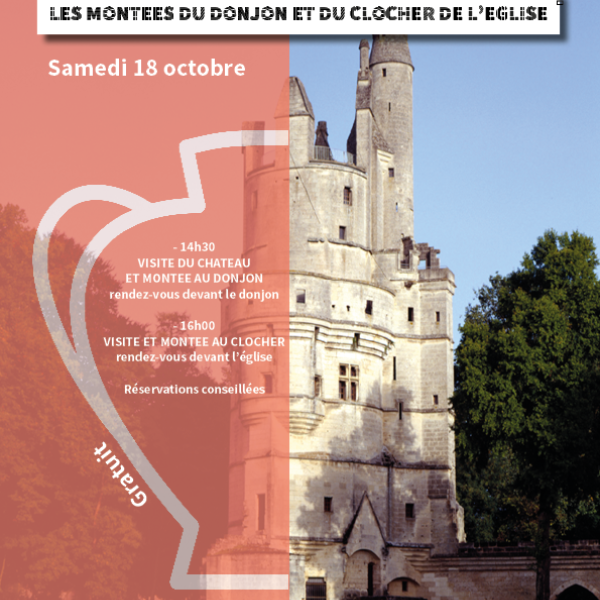 LES MONTEES DU DONJON ET DU CLOCHER DE L'EGLISE

Samedi 18 octobre

- 14h30
VISITE DU CHATEAU
ET MONTEE AU DONJON
rendez-vous devant le donjon

- 16h00
VISITE ET MONTEE AU CLOCHER
rendez-vous devant l'église

Réservations conseillées

Gratuit